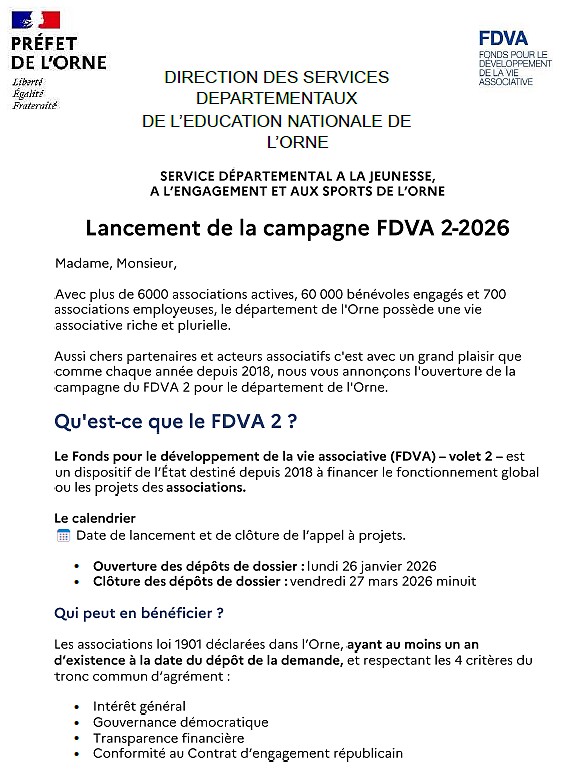 PRÉFET DE L'ORNE
Liberté
Égalité
Fraternité

FDVA
FONDS POUR LE DÉVELOPPEMENT DE LA VIE ASSOCIATIVE

DIRECTION DES SERVICES DEPARTEMENTAUX DE L'EDUCATION NATIONALE DE L'ORNE

SERVICE DÉPARTEMENTAL A LA JEUNESSE, A L'ENGAGEMENT ET AUX SPORTS DE L'ORNE

Lancement de la campagne FDVA 2-2026

Madame, Monsieur,

Avec plus de 6000 associations actives, 60 000 bénévoles engagés et 700 associations employeuses, le département de l'Orne possède une vie associative riche et plurielle.

Aussi chers partenaires et acteurs associatifs c'est avec un grand plaisir que comme chaque année depuis 2018, nous vous annonçons l'ouverture de la campagne du FDVA 2 pour le département de l'Orne.

Qu'est-ce que le FDVA 2 ?

Le Fonds pour le développement de la vie associative (FDVA) – volet 2 – est un dispositif de l'État destiné depuis 2018 à financer le fonctionnement global ou les projets des associations.

Le calendrier
Date de lancement et de clôture de l'appel à projets.

• Ouverture des dépôts de dossier : lundi 26 janvier 2026
• Clôture des dépôts de dossier : vendredi 27 mars 2026 minuit

Qui peut en bénéficier ?

Les associations loi 1901 déclarées dans l'Orne, ayant au moins un an d'existence à la date du dépôt de la demande, et respectant les 4 critères du tronc commun d'agrément :

• Intérêt général
• Gouvernance démocratique
• Transparence financière
• Conformité au Contrat d'engagement républicain